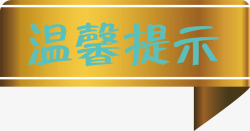 温馨提示